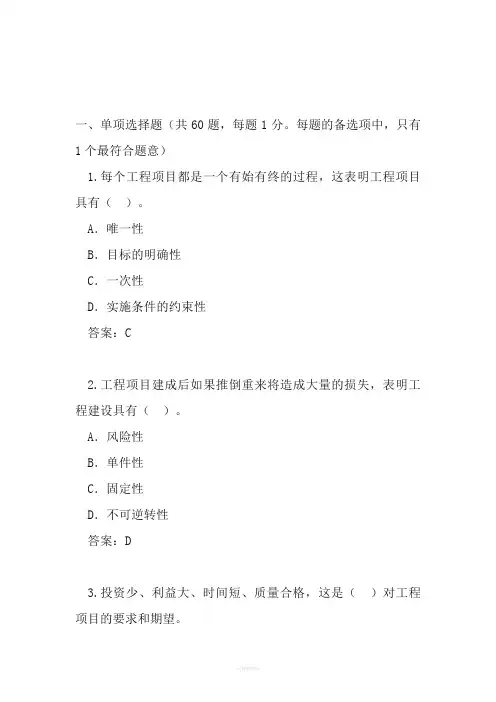 一、单项选择题（共60题，每题1分。每题的备选项中，只有1个最符合题意）

1.每个工程项目都是一个有始有终的过程，这表明工程项目具有（ ）。

A.唯一性

B.目标的明确性

C.一次性

D.实施条件的约束性

答案：C

2.工程项目建成后如果推倒重来将造成大量的损失，表明工程建设具有（ ）。

A.风险性

B.单件性

C.固定性

D.不可逆转性

答案：D

3.投资少、利益大、时间短、质量合格，这是（ ）对工程项目的要求和期望。